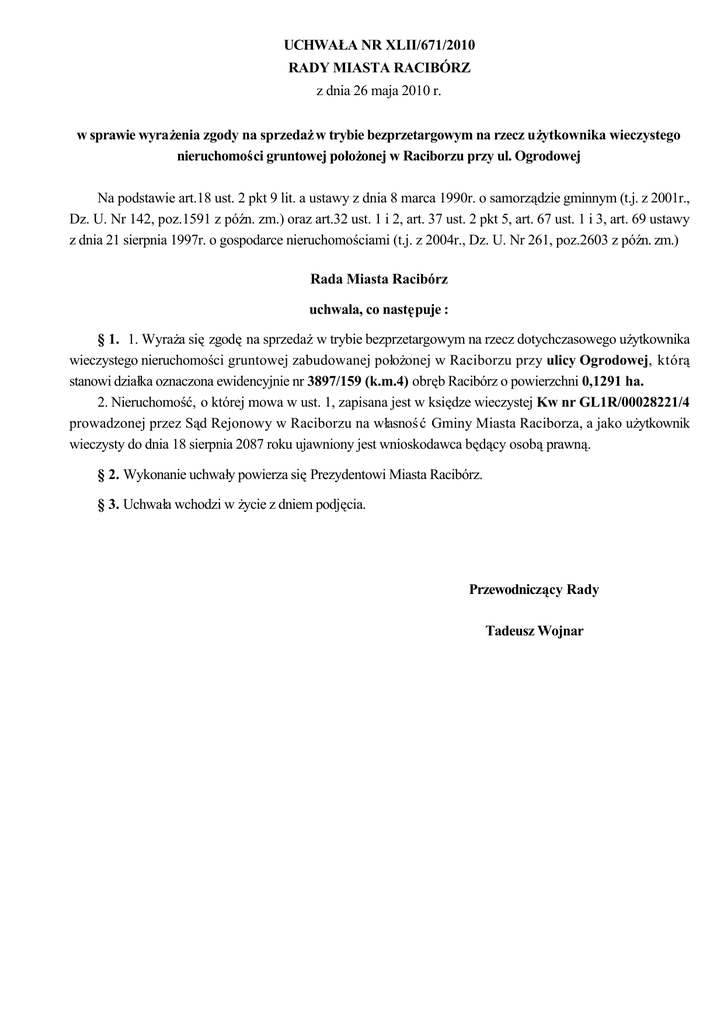 UCHWAŁA NR XLII/671/2010
RADY MIASTA RACIBÓRZ
z dnia 26 maja 2010 r.

w sprawie wyrażenia zgody na sprzedaż w trybie bezprzetargowym na rzecz użytkownika wieczystego nieruchomości gruntowej położonej w Raciborzu przy ul. Ogrodowej

Na podstawie art.18 ust. 2 pkt 9 lit. a ustawy z dnia 8 marca 1990r. o samorządzie gminnym (t.j. z 2001r., Dz. U. Nr 142, poz.1591 z późn. zm.) oraz art.32 ust. 1 i 2, art. 37 ust. 2 pkt 5, art. 67 ust. 1 i 3, art. 69 ustawy z dnia 21 sierpnia 1997r. o gospodarce nieruchomościami (t.j. z 2004r., Dz. U. Nr 261, poz.2603 z późn. zm.)

Rada Miasta Racibórz

uchwala, co następuje :

§ 1. 1. Wyraża się zgodę na sprzedaż w trybie bezprzetargowym na rzecz dotychczasowego użytkownika wieczystego nieruchomości gruntowej zabudowanej położonej w Raciborzu przy ulicy Ogrodowej, którą stanowi działka oznaczona ewidencyjnie nr 3897/159 (k.m.4) obręb Racibórz o powierzchni 0,1291 ha.

2. Nieruchomość, o której mowa w ust. 1, zapisana jest w księdze wieczystej Kw nr GL1R/00028221/4 prowadzonej przez Sąd Rejonowy w Raciborzu na własność Gminy Miasta Raciborza, a jako użytkownik wieczysty do dnia 18 sierpnia 2087 roku ujawniony jest wnioskodawca będący osobą prawną.

§ 2. Wykonanie uchwały powierza się Prezydentowi Miasta Racibórz.

§ 3. Uchwała wchodzi w życie z dniem podjęcia.

Przewodniczący Rady

Tadeusz Wojnar